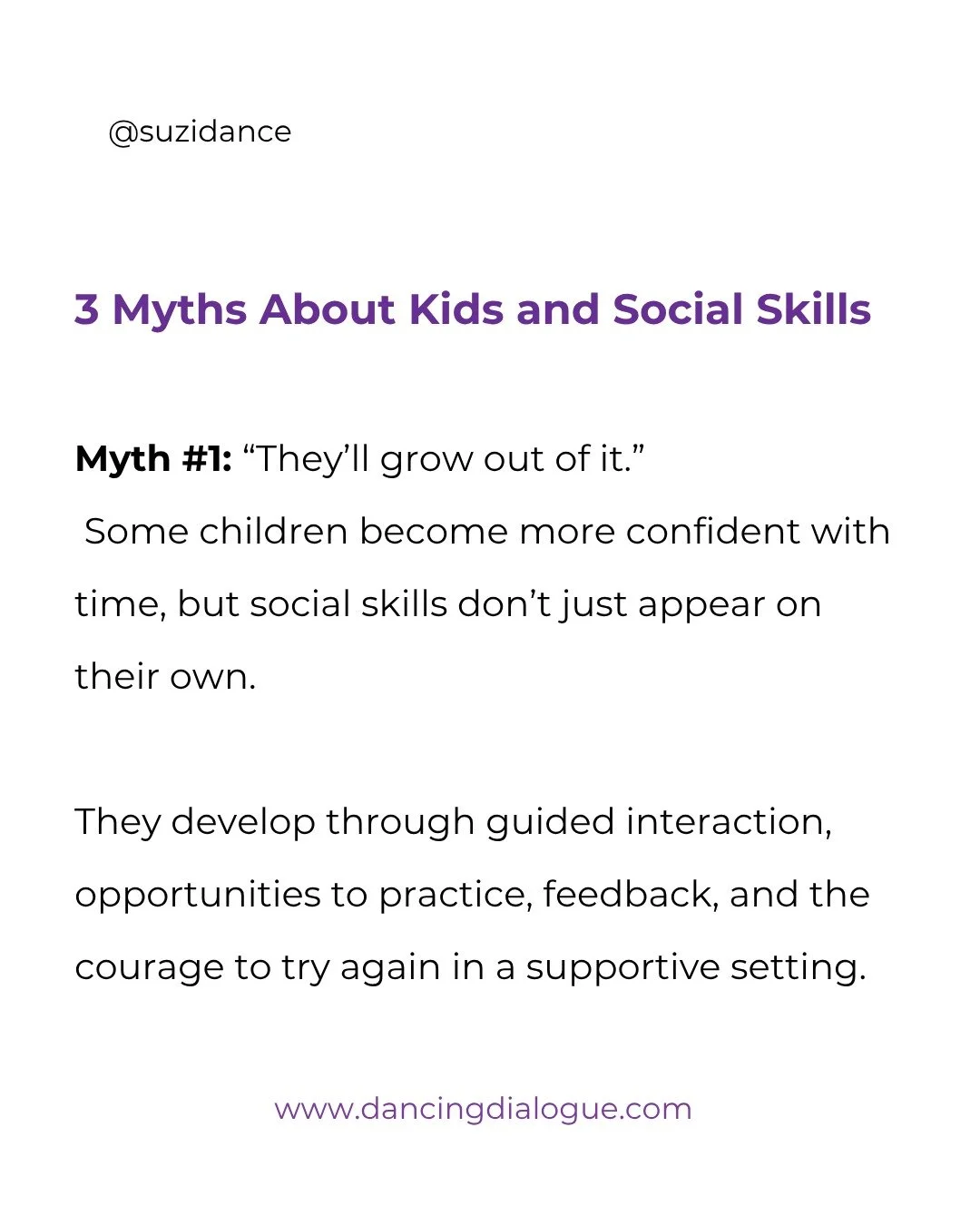 @suzidance

3 Myths About Kids and Social Skills

Myth #1: "They'll grow out of it."
Some children become more confident with time, but social skills don't just appear on their own.

They develop through guided interaction, opportunities to practice, feedback, and the courage to try again in a supportive setting.

www.dancingdialogue.com